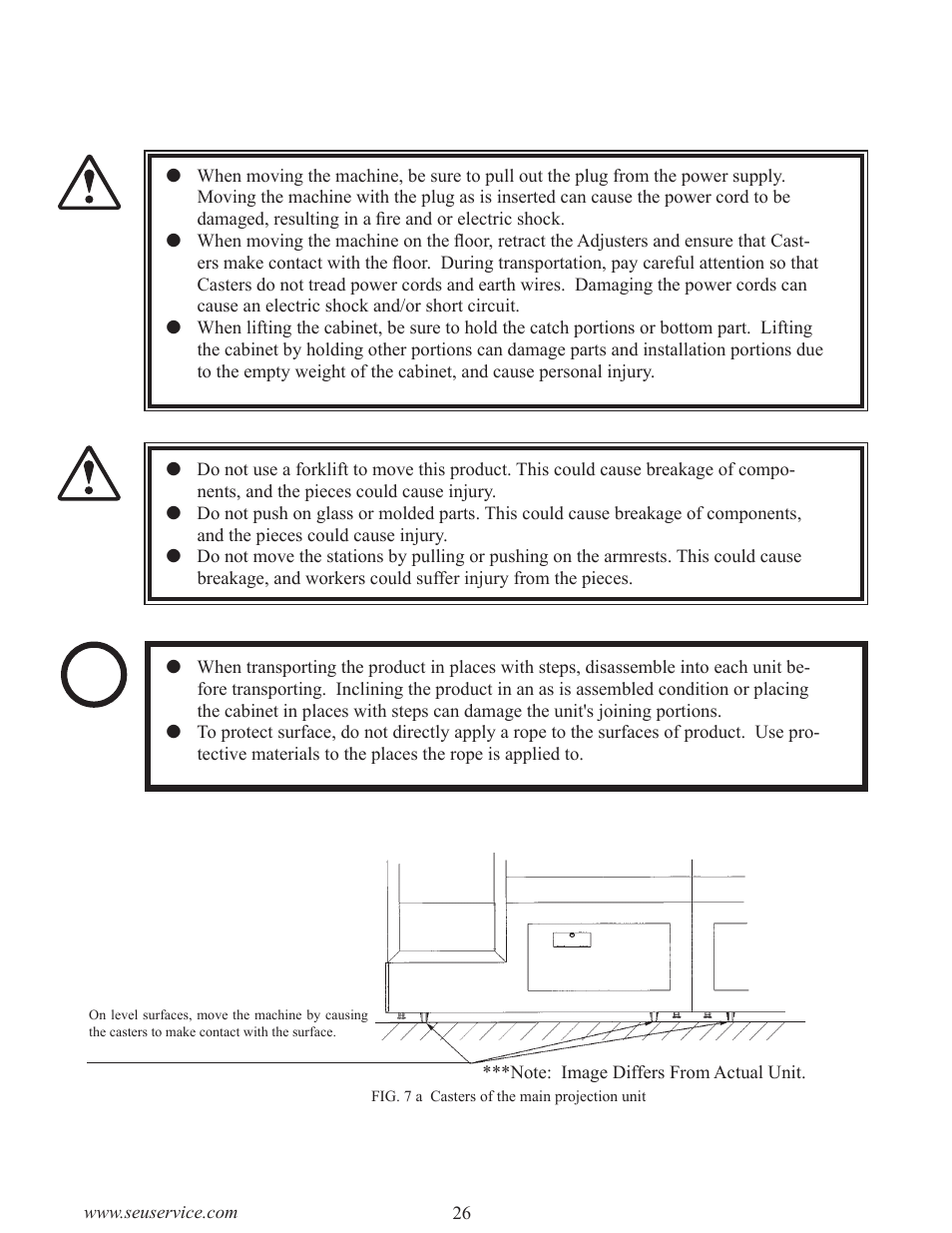 ● When moving the machine, be sure to pull out the plug from the power supply. Moving the machine with the plug as is inserted can cause the power cord to be damaged, resulting in a fire and or electric shock.
● When moving the machine on the floor, retract the Adjusters and ensure that Casters make contact with the floor. During transportation, pay careful attention so that Casters do not tread power cords and earth wires. Damaging the power cords can cause an electric shock and/or short circuit.
● When lifting the cabinet, be sure to hold the catch portions or bottom part. Lifting the cabinet by holding other portions can damage parts and installation portions due to the empty weight of the cabinet, and cause personal injury.

● Do not use a forklift to move this product. This could cause breakage of components, and the pieces could cause injury.
● Do not push on glass or molded parts. This could cause breakage of components, and the pieces could cause injury.
● Do not move the stations by pulling or pushing on the armrests. This could cause breakage, and workers could suffer injury from the pieces.

● When transporting the product in places with steps, disassemble into each unit before transporting. Inclining the product in an as is assembled condition or placing the cabinet in places with steps can damage the unit's joining portions.
● To protect surface, do not directly apply a rope to the surfaces of product. Use protective materials to the places the rope is applied to.

On level surfaces, move the machine by causing the casters to make contact with the surface.

***Note: Image Differs From Actual Unit.

FIG. 7 a Casters of the main projection unit

www.seuservice.com

26